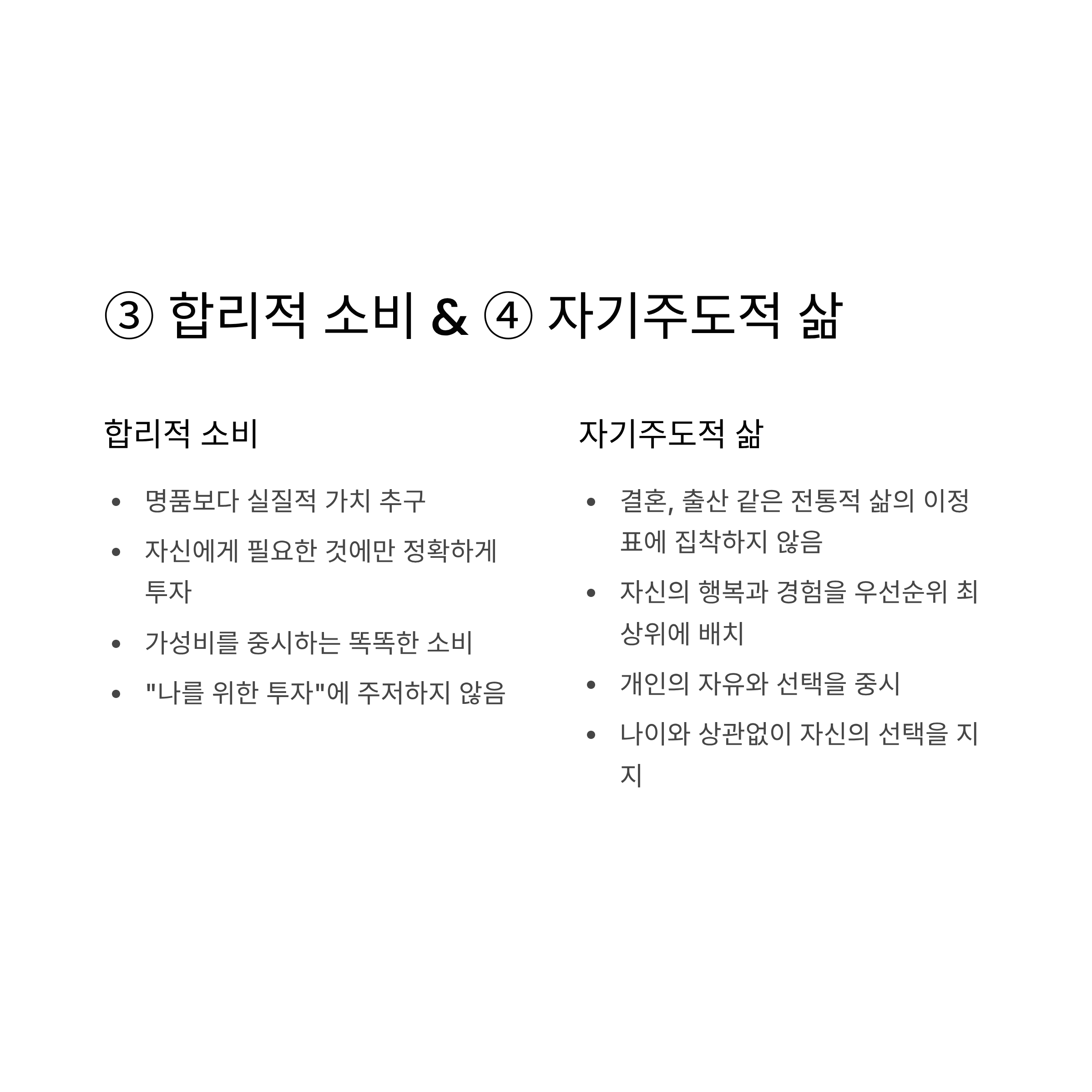 ③ 합리적 소비 & ④ 자기주도적 삶

합리적 소비

• 명품보다 실질적 가치 추구
• 자신에게 필요한 것에만 정확하게 투자
• 가성비를 중시하는 똑똑한 소비
• "나를 위한 투자"에 주저하지 않음

자기주도적 삶

• 결혼, 출산 같은 전통적 삶의 이정표에 집착하지 않음
• 자신의 행복과 경험을 우선순위 최상위에 배치
• 개인의 자유와 선택을 중시
• 나이와 상관없이 자신의 선택을 지지